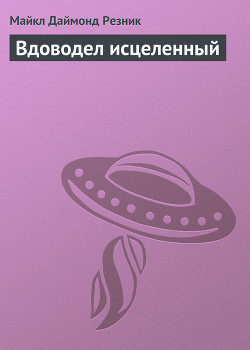 Майкл Даймонд Резник

Вдоводел исцеленный